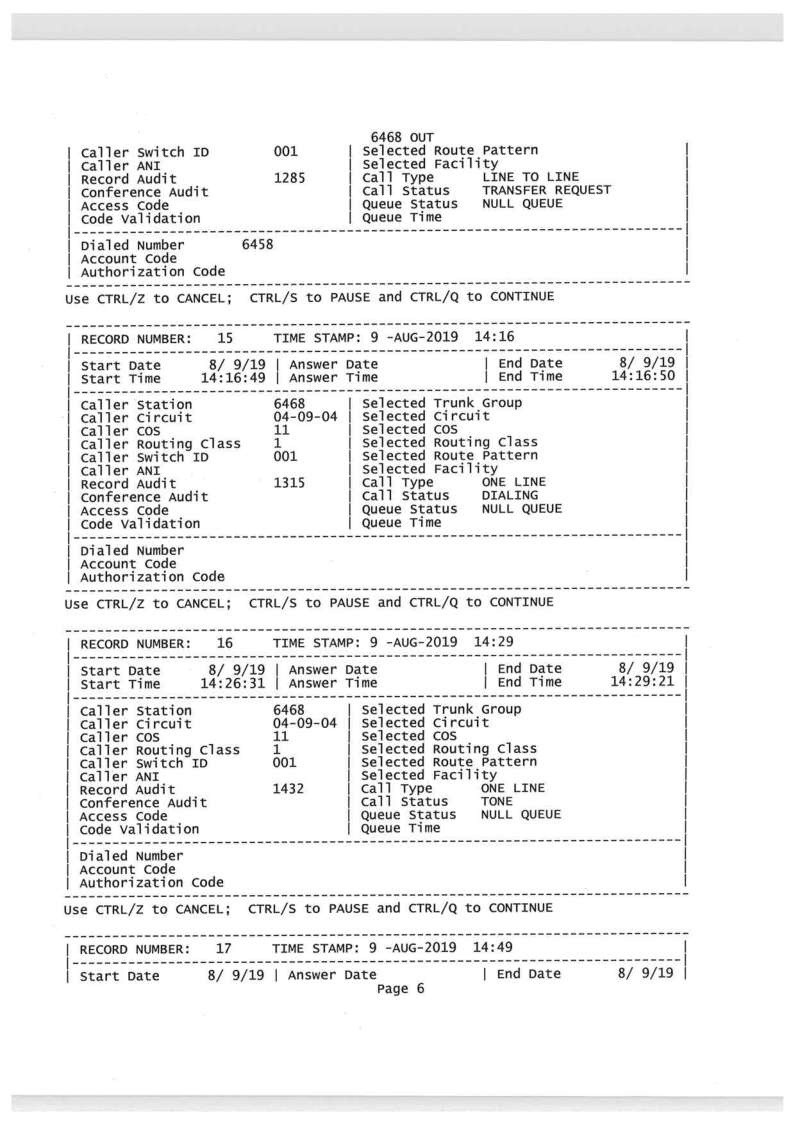 6468 OUT

| Caller Switch ID 001 | Selected Route Pattern |
| Caller ANI | Selected Facility |
| Record Audit 1285 | Call Type LINE TO LINE |
| Conference Audit | Call Status TRANSFER REQUEST |
| Access Code | Queue Status NULL QUEUE |
| Code Validation | Queue Time |

| Dialed Number 6458 |
| Account Code |
| Authorization Code |

Use CTRL/Z to CANCEL; CTRL/S to PAUSE and CTRL/Q to CONTINUE

| RECORD NUMBER: 15 TIME STAMP: 9 -AUG-2019 14:16 |

| Start Date 8/ 9/19 | Answer Date | End Date 8/ 9/19 |
| Start Time 14:16:49 | Answer Time | End Time 14:16:50 |

| Caller Station 6468 | Selected Trunk Group |
| Caller Circuit 04-09-04 | Selected Circuit |
| Caller COS 11 | Selected COS |
| Caller Routing Class 1 | Selected Routing Class |
| Caller Switch ID 001 | Selected Route Pattern |
| Caller ANI | Selected Facility |
| Record Audit 1315 | Call Type ONE LINE |
| Conference Audit | Call Status DIALING |
| Access Code | Queue Status NULL QUEUE |
| Code Validation | Queue Time |

| Dialed Number |
| Account Code |
| Authorization Code |

Use CTRL/Z to CANCEL; CTRL/S to PAUSE and CTRL/Q to CONTINUE

| RECORD NUMBER: 16 TIME STAMP: 9 -AUG-2019 14:29 |

| Start Date 8/ 9/19 | Answer Date | End Date 8/ 9/19 |
| Start Time 14:26:31 | Answer Time | End Time 14:29:21 |

| Caller Station 6468 | Selected Trunk Group |
| Caller Circuit 04-09-04 | Selected Circuit |
| Caller COS 11 | Selected COS |
| Caller Routing Class 1 | Selected Routing Class |
| Caller Switch ID 001 | Selected Route Pattern |
| Caller ANI | Selected Facility |
| Record Audit 1432 | Call Type ONE LINE |
| Conference Audit | Call Status TONE |
| Access Code | Queue Status NULL QUEUE |
| Code Validation | Queue Time |

| Dialed Number |
| Account Code |
| Authorization Code |

Use CTRL/Z to CANCEL; CTRL/S to PAUSE and CTRL/Q to CONTINUE

| RECORD NUMBER: 17 TIME STAMP: 9 -AUG-2019 14:49 |

| Start Date 8/ 9/19 | Answer Date | End Date 8/ 9/19 |

Page 6